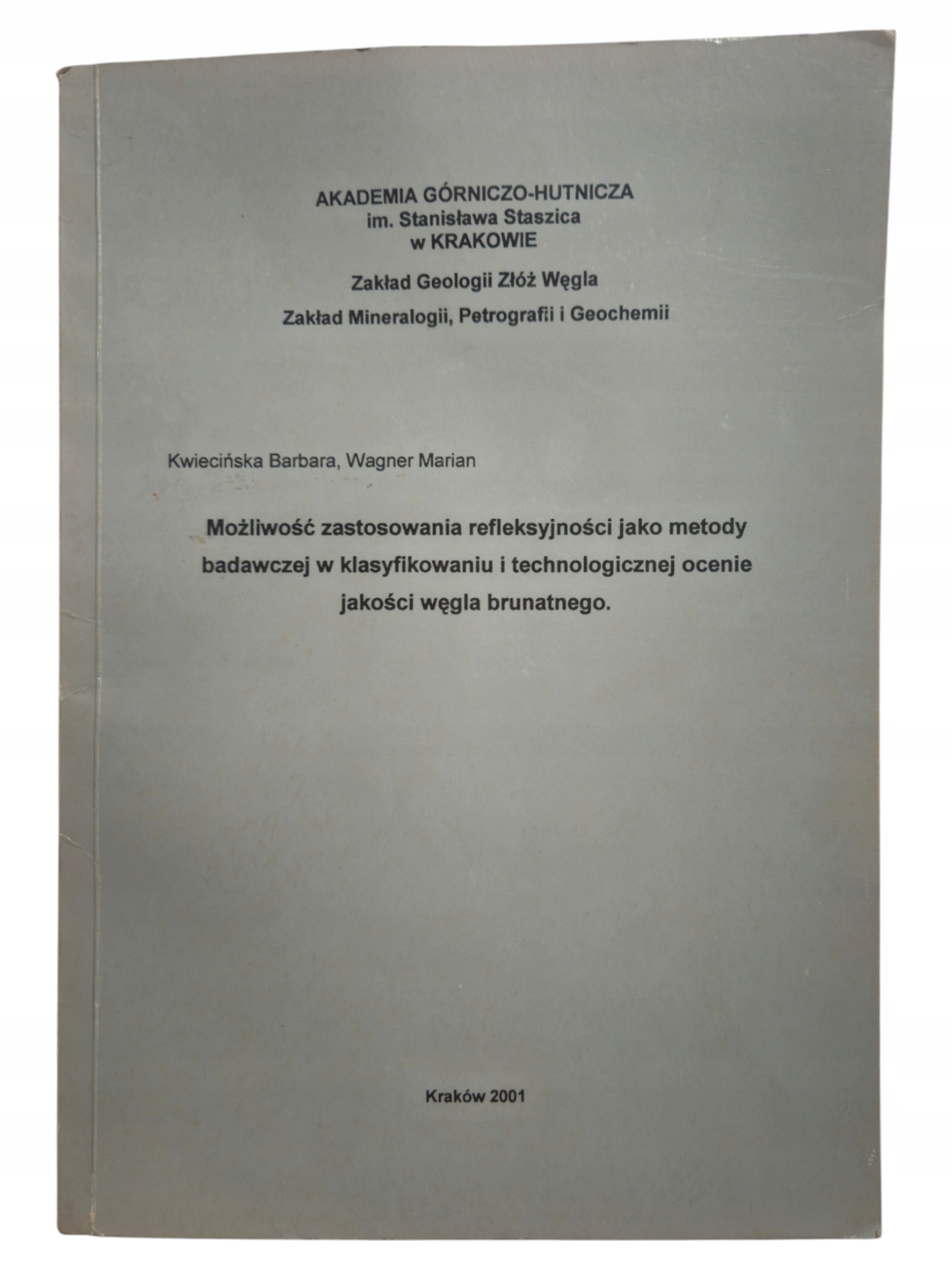 AKADEMIA GÓRNICZO-HUTNICZA
im. Stanisława Staszica
w KRAKOWIE

Zakład Geologii Złóż Węgla

Zakład Mineralogii, Petrografii i Geochemii

Kwiecińska Barbara, Wagner Marian

Możliwość zastosowania refleksyjności jako metody badawczej w klasyfikowaniu i technologicznej ocenie jakości węgla brunatnego.

Kraków 2001